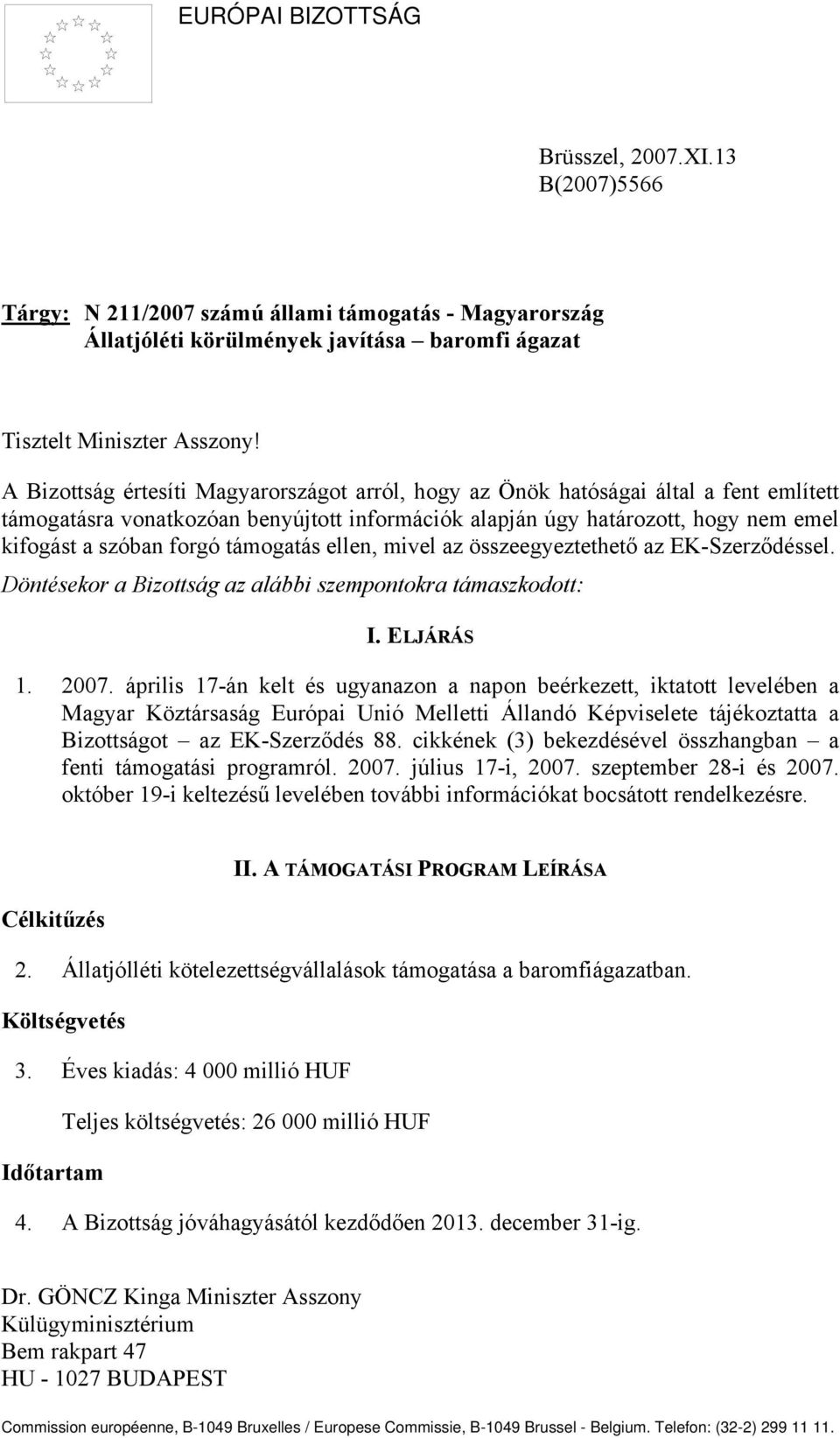 EURÓPAI BIZOTTSÁG

Brüsszel, 2007.XI.13
B(2007)5566

Tárgy: N 211/2007 számú állami támogatás - Magyarország
Állatjóléti körülmények javítása – baromfi ágazat

Tisztelt Miniszter Asszony!

A Bizottság értesíti Magyarországot arról, hogy az Önök hatóságai által a fent említett támogatásra vonatkozóan benyújtott információk alapján úgy határozott, hogy nem emel kifogást a szóban forgó támogatás ellen, mivel az összeegyeztethető az EK-Szerződéssel. Döntésekor a Bizottság az alábbi szempontokra támaszkodott:

I. ELJÁRÁS

1. 2007. április 17-án kelt és ugyanazon a napon beérkezett, iktatott levelében a Magyar Köztársaság Európai Unió Melletti Állandó Képviselete tájékoztatta a Bizottságot – az EK-Szerződés 88. cikkének (3) bekezdésével összhangban – a fenti támogatási programról. 2007. július 17-i, 2007. szeptember 28-i és 2007. október 19-i keltezésű levelében további információkat bocsátott rendelkezésre.

II. A TÁMOGATÁSI PROGRAM LEÍRÁSA

Célkitűzés

2. Állatjólléti kötelezettségvállalások támogatása a baromfiágazatban.

Költségvetés

3. Éves kiadás: 4 000 millió HUF

Teljes költségvetés: 26 000 millió HUF

Időtartam

4. A Bizottság jóváhagyásától kezdődően 2013. december 31-ig.

Dr. GÖNCZ Kinga Miniszter Asszony
Külügyminisztérium
Bem rakpart 47
HU - 1027 BUDAPEST

Commission européenne, B-1049 Bruxelles / Europese Commissie, B-1049 Brussel - Belgium. Telefon: (32-2) 299 11 11.